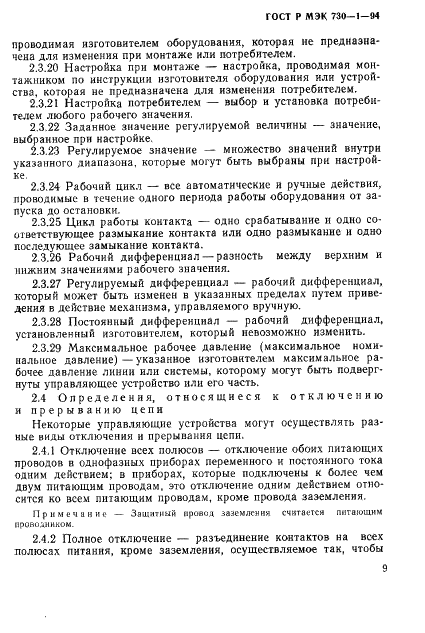 ГОСТ Р МЭК 730—1—94

проводимая изготовителем оборудования, которая не предназначена для изменения при монтаже или потребителем.

2.3.20 Настройка при монтаже — настройка, проводимая монтажником по инструкции изготовителя оборудования или устройства, которая не предназначена для изменения потребителем.

2.3.21 Настройка потребителем — выбор и установка потребителем любого рабочего значения.

2.3.22 Заданное значение регулируемой величины — значение, выбранное при настройке.

2.3.23 Регулируемое значение — множество значений внутри указанного диапазона, которые могут быть выбраны при настройке.

2.3.24 Рабочий цикл — все автоматические и ручные действия, проводимые в течение одного периода работы оборудования от запуска до остановки.

2.3.25 Цикл работы контакта — одно срабатывание и одно соответствующее размыкание контакта или одно размыкание и одно последующее замыкание контакта.

2.3.26 Рабочий дифференциал — разность между верхним и нижним значениями рабочего значения.

2.3.27 Регулируемый дифференциал — рабочий дифференциал, который может быть изменен в указанных пределах путем приведения в действие механизма, управляемого вручную.

2.3.28 Постоянный дифференциал — рабочий дифференциал, установленный изготовителем, который невозможно изменить.

2.3.29 Максимальное рабочее давление (максимальное номинальное давление) — указанное изготовителем максимальное рабочее давление линии или системы, которому могут быть подвергнуты управляющее устройство или его часть.

2.4 Определения, относящиеся к отключению и прерыванию цепи

Некоторые управляющие устройства могут осуществлять разные виды отключения и прерывания цепи.

2.4.1 Отключение всех полюсов — отключение обоих питающих проводов в однофазных приборах переменного и постоянного тока одним действием; в приборах, которые подключены к более чем двум питающим проводам, это отключение одним действием относится ко всем питающим проводам, кроме провода заземления.

Примечание — Защитный провод заземления считается питающим проводником.

2.4.2 Полное отключение — разъединение контактов на всех полюсах питания, кроме заземления, осуществляемое так, чтобы

9